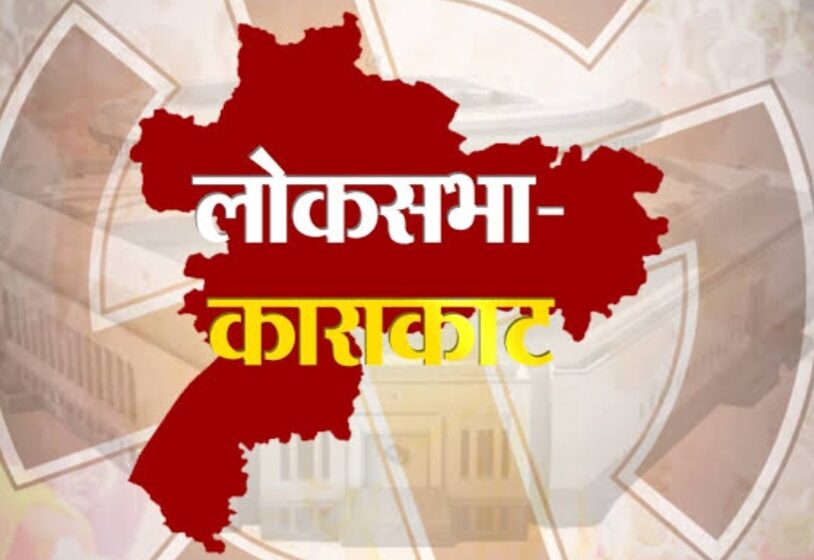 लोकसभा-
काराकाट